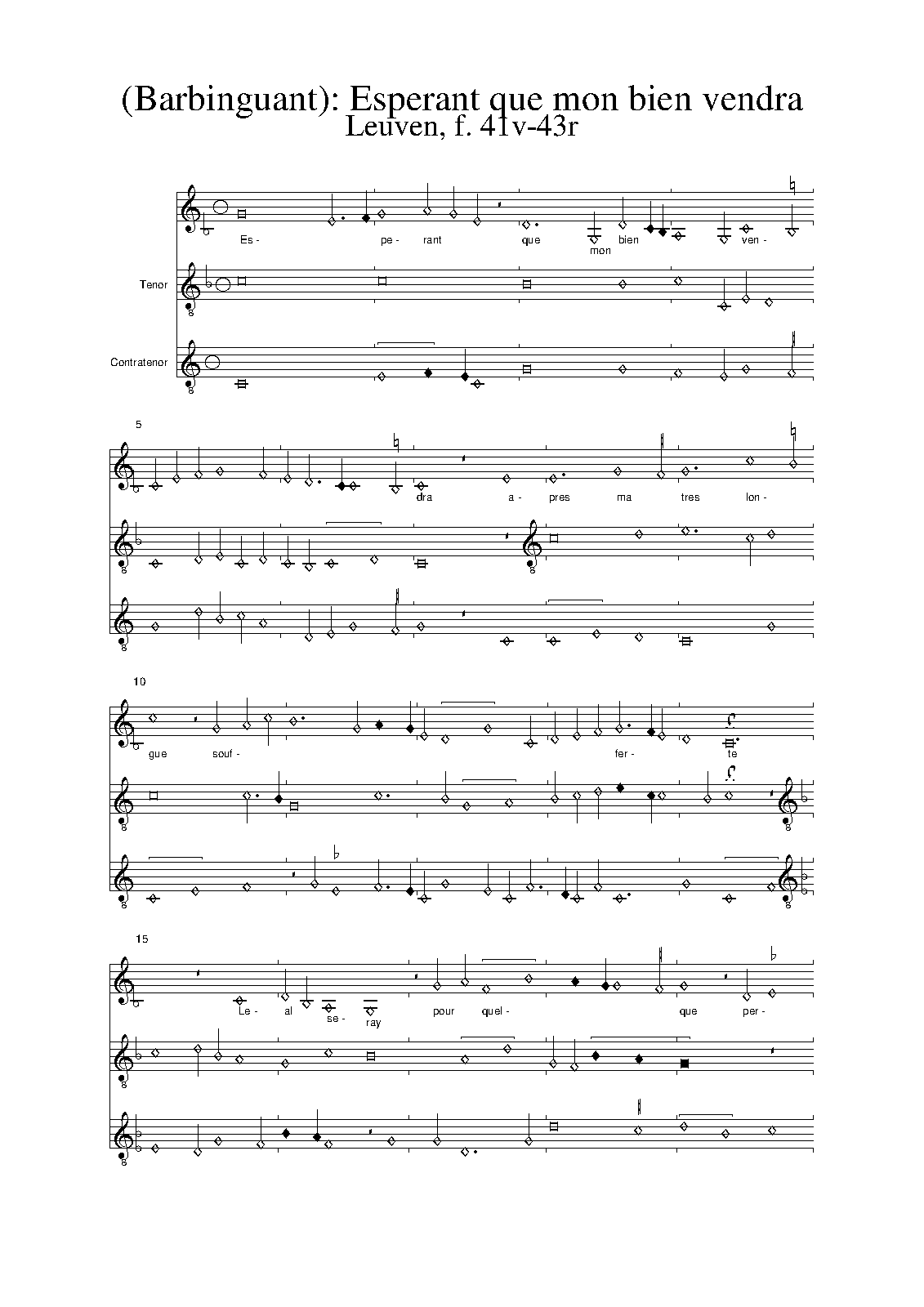 (Barbinguant): Esperant que mon bien vendra
Leuven, f. 41v-43r

Es- pe- rant que mon bien ven-

Tenor

Contratenor

5

dra a- pres ma tres lon-

10

gue souf- fer- te

15

Le- al se- ray pour quel- que per-